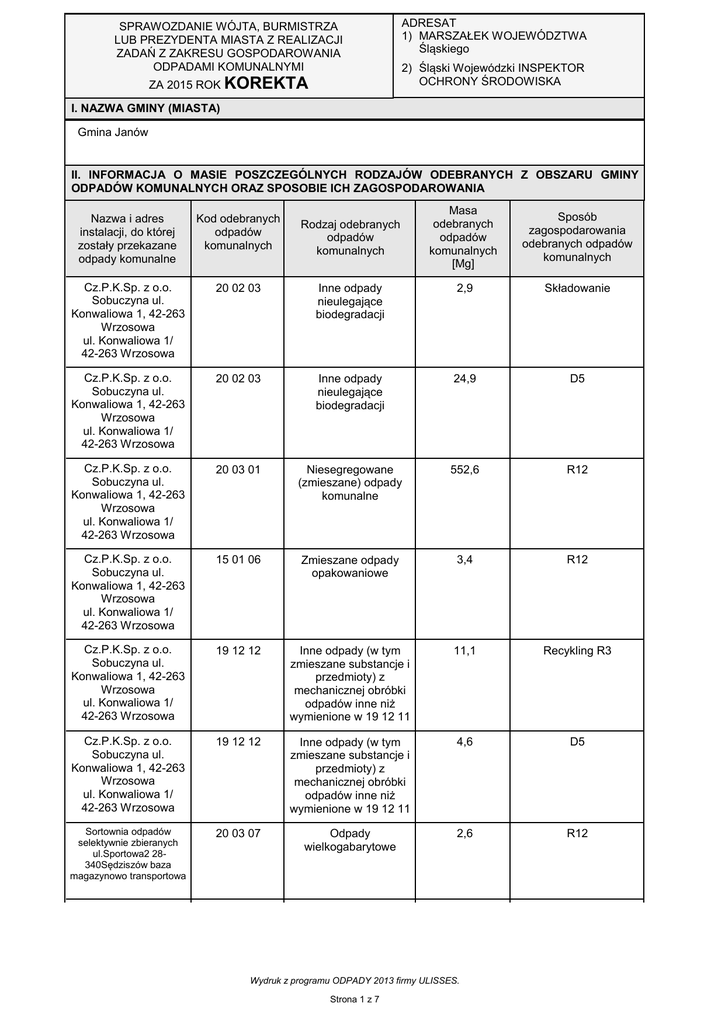 SPRAWOZDANIE WÓJTA, BURMISTRZA LUB PREZYDENTA MIASTA Z REALIZACJI ZADAŃ Z ZAKRESU GOSPODAROWANIA ODPADAMI KOMUNALNYMI
ZA 2015 ROK KOREKTA

ADRESAT
1) MARSZAŁEK WOJEWÓDZTWA Śląskiego
2) Śląski Wojewódzki INSPEKTOR OCHRONY ŚRODOWISKA

I. NAZWA GMINY (MIASTA)

Gmina Janów

II. INFORMACJA O MASIE POSZCZEGÓLNYCH RODZAJÓW ODEBRANYCH Z OBSZARU GMINY ODPADÓW KOMUNALNYCH ORAZ SPOSOBIE ICH ZAGOSPODAROWANIA

| Nazwa i adres instalacji, do której zostały przekazane odpady komunalne | Kod odebranych odpadów komunalnych | Rodzaj odebranych odpadów komunalnych | Masa odebranych odpadów komunalnych [Mg] | Sposób zagospodarowania odebranych odpadów komunalnych |
|---|---|---|---|---|
| Cz.P.K.Sp. z o.o. Sobuczyna ul. Konwaliowa 1, 42-263 Wrzosowa ul. Konwaliowa 1/ 42-263 Wrzosowa | 20 02 03 | Inne odpady nieulegające biodegradacji | 2,9 | Składowanie |
| Cz.P.K.Sp. z o.o. Sobuczyna ul. Konwaliowa 1, 42-263 Wrzosowa ul. Konwaliowa 1/ 42-263 Wrzosowa | 20 02 03 | Inne odpady nieulegające biodegradacji | 24,9 | D5 |
| Cz.P.K.Sp. z o.o. Sobuczyna ul. Konwaliowa 1, 42-263 Wrzosowa ul. Konwaliowa 1/ 42-263 Wrzosowa | 20 03 01 | Niesegregowane (zmieszane) odpady komunalne | 552,6 | R12 |
| Cz.P.K.Sp. z o.o. Sobuczyna ul. Konwaliowa 1, 42-263 Wrzosowa ul. Konwaliowa 1/ 42-263 Wrzosowa | 15 01 06 | Zmieszane odpady opakowaniowe | 3,4 | R12 |
| Cz.P.K.Sp. z o.o. Sobuczyna ul. Konwaliowa 1, 42-263 Wrzosowa ul. Konwaliowa 1/ 42-263 Wrzosowa | 19 12 12 | Inne odpady (w tym zmieszane substancje i przedmioty) z mechanicznej obróbki odpadów inne niż wymienione w 19 12 11 | 11,1 | Recykling R3 |
| Cz.P.K.Sp. z o.o. Sobuczyna ul. Konwaliowa 1, 42-263 Wrzosowa ul. Konwaliowa 1/ 42-263 Wrzosowa | 19 12 12 | Inne odpady (w tym zmieszane substancje i przedmioty) z mechanicznej obróbki odpadów inne niż wymienione w 19 12 11 | 4,6 | D5 |
| Sortownia odpadów selektywnie zbieranych ul.Sportowa2 28-340Sędziszów baza magazynowo transportowa | 20 03 07 | Odpady wielkogabarytowe | 2,6 | R12 |

Wydruk z programu ODPADY 2013 firmy ULISSES.

Strona 1 z 7